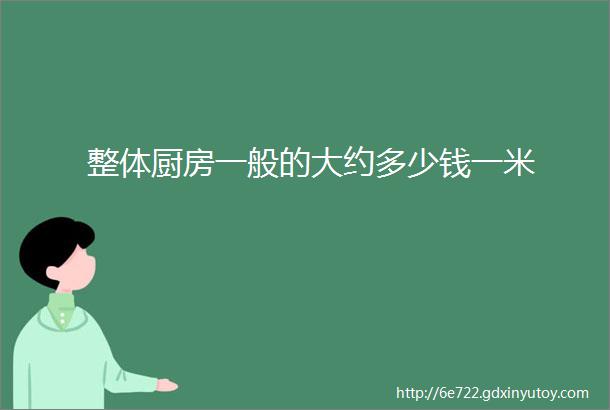 整体厨房一般的大约多少钱一米

http://6e722.gdxinyutoy.com